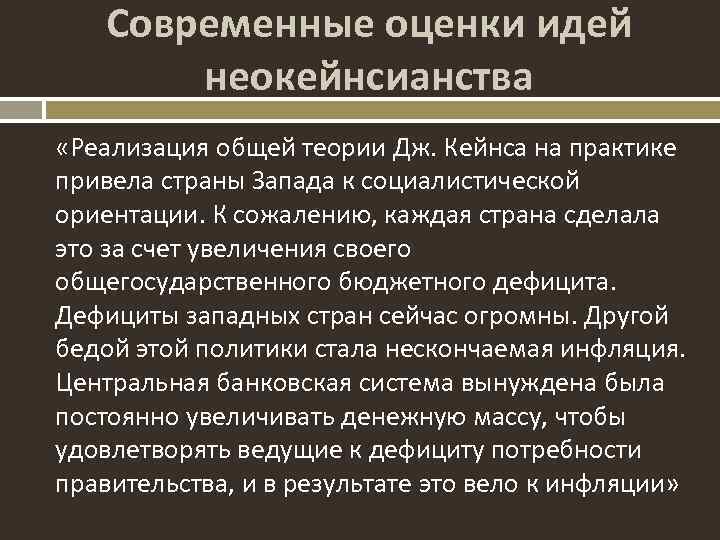 Современные оценки идей неокейнсианства

«Реализация общей теории Дж. Кейнса на практике привела страны Запада к социалистической ориентации. К сожалению, каждая страна сделала это за счет увеличения своего общегосударственного бюджетного дефицита. Дефициты западных стран сейчас огромны. Другой бедой этой политики стала нескончаемая инфляция. Центральная банковская система вынуждена была постоянно увеличивать денежную массу, чтобы удовлетворять ведущие к дефициту потребности правительства, и в результате это вело к инфляции»